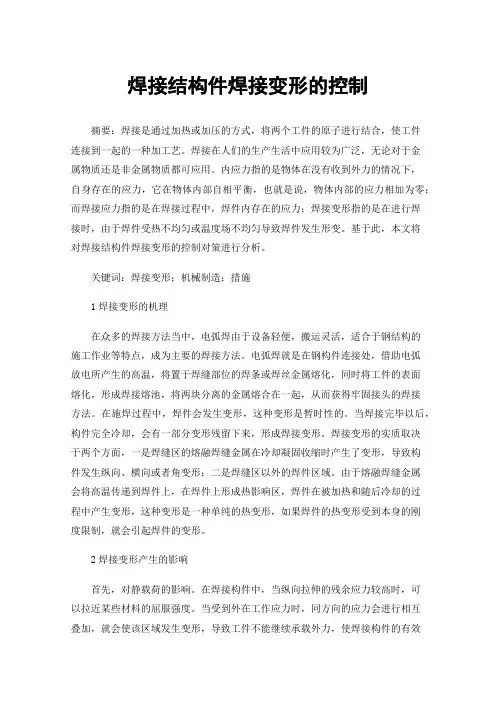 焊接结构件焊接变形的控制

摘要：焊接是通过加热或加压的方式，将两个工件的原子进行结合，使工件连接到一起的一种加工艺。焊接在人们的生产生活中应用较为广泛，无论对于金属物质还是非金属物质都可应用。内应力指的是物体在没有收到外力的情况下，自身存在的应力，它在物体内部自相平衡，也就是说，物体内部的应力相加为零；而焊接应力指的是在焊接过程中，焊件内存在的应力；焊接变形指的是在进行焊接时，由于焊件受热不均匀或温度场不均匀导致焊件发生形变。基于此，本文将对焊接结构件焊接变形的控制对策进行分析。

关键词：焊接变形；机械制造；措施

1 焊接变形的机理

在众多的焊接方法当中，电弧焊由于设备轻便，搬运灵活，适合于钢结构的施工作业等特点，成为主要的焊接方法。电弧焊就是在钢构件连接处，借助电弧放电所产生的高温，将置于焊缝部位的焊条或焊丝金属熔化，同时将工件的表面熔化，形成焊接熔池，将两块分离的金属熔合在一起，从而获得牢固接头的焊接方法。在施焊过程中，焊件会发生变形，这种变形是暂时性的。当焊接完毕以后，构件完全冷却，会有一部分变形残留下来，形成焊接变形。焊接变形的实质取决于两个方面，一是焊缝区的熔融焊缝金属在冷却凝固收缩时产生了变形，导致构件发生纵向、横向或者角变形；二是焊缝区以外的焊件区域。由于熔融焊缝金属会将高温传递到焊件上，在焊件上形成热影响区，焊件在被加热和随后冷却的过程中产生变形，这种变形是一种单纯的热变形，如果焊件的热变形受到本身的刚度限制，就会引起焊件的变形。

2 焊接变形产生的影响

首先，对静载荷的影响。在焊接构件中，当纵向拉伸的残余应力较高时，可以拉近某些材料的屈服强度。当受到外在工作应力时，同方向的应力会进行相互叠加，就会使该区域发生变形，导致工件不能继续承载外力，使焊接构件的有效